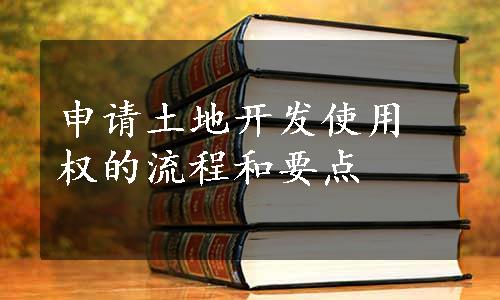 申请土地开发使用权的流程和要点